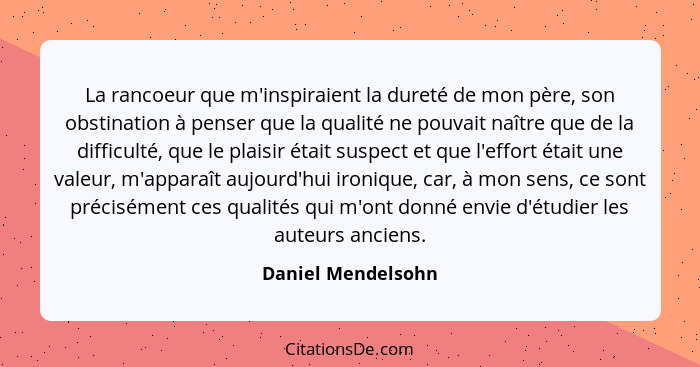 La rancoeur que m'inspiraient la dureté de mon père, son obstination à penser que la qualité ne pouvait naître que de la difficulté, que le plaisir était suspect et que l'effort était une valeur, m'apparaît aujourd'hui ironique, car, à mon sens, ce sont précisément ces qualités qui m'ont donné envie d'étudier les auteurs anciens.

Daniel Mendelsohn

CitationsDe.com